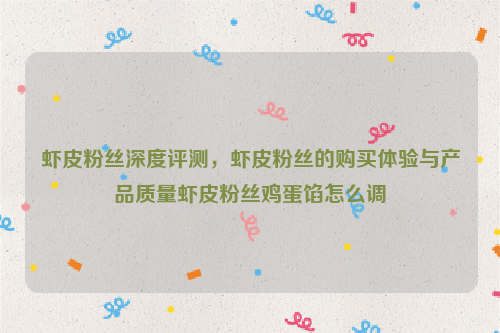 虾皮粉丝深度评测，虾皮粉丝的购买体验与产品质量虾皮粉丝鸡蛋馅怎么调